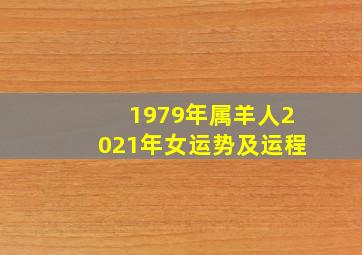 1979年属羊人2021年女运势及运程